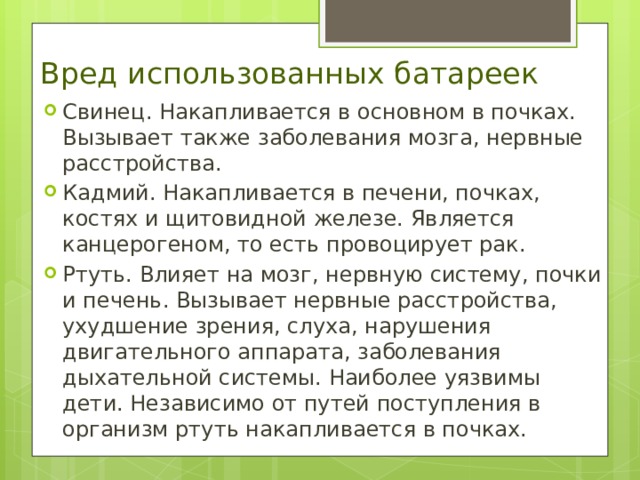 Вред использованных батареек

Свинец. Накапливается в основном в почках. Вызывает также заболевания мозга, нервные расстройства.

Кадмий. Накапливается в печени, почках, костях и щитовидной железе. Является канцерогеном, то есть провоцирует рак.

Ртуть. Влияет на мозг, нервную систему, почки и печень. Вызывает нервные расстройства, ухудшение зрения, слуха, нарушения двигательного аппарата, заболевания дыхательной системы. Наиболее уязвимы дети. Независимо от путей поступления в организм ртуть накапливается в почках.